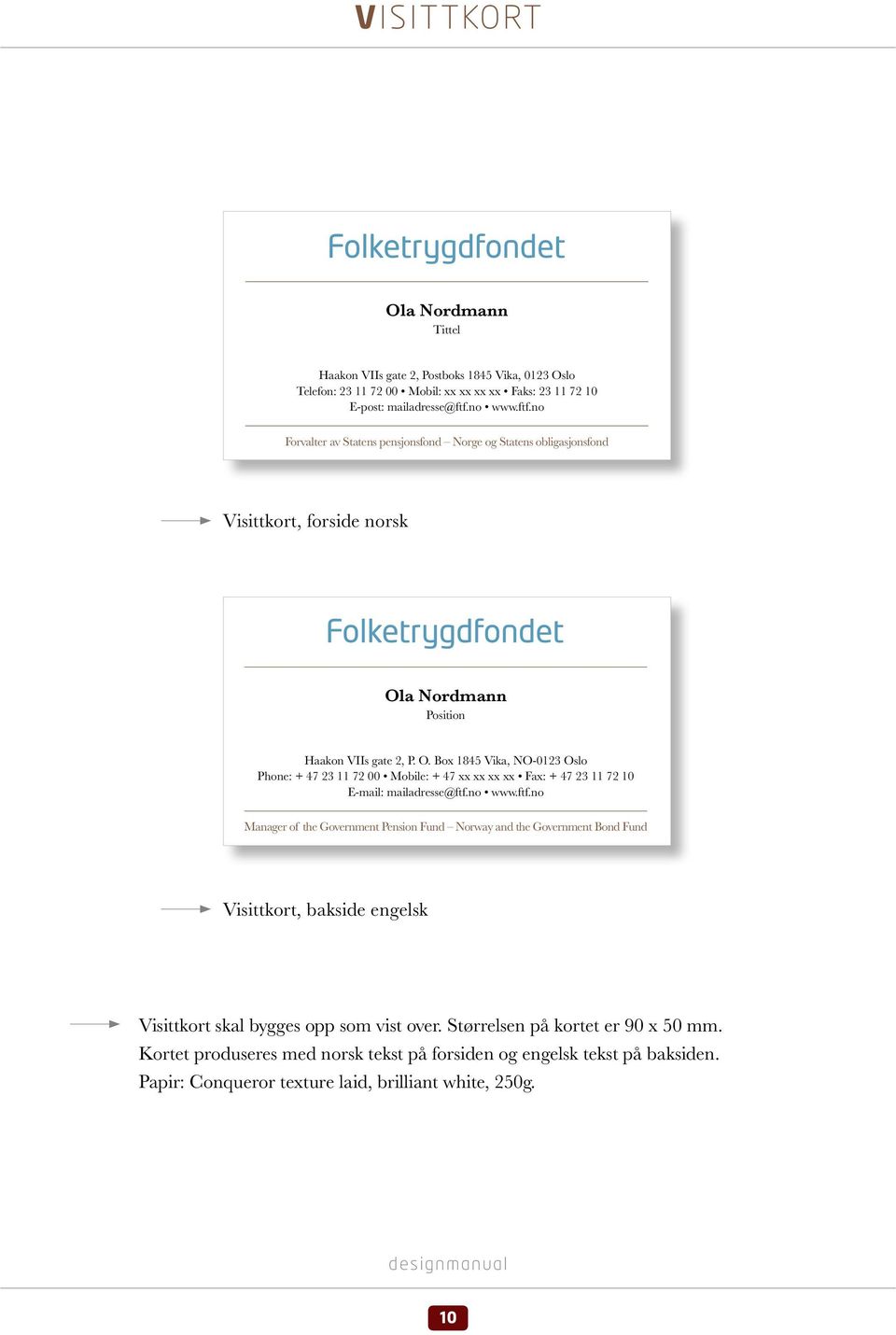 VISITTKORT

Folketrygdfondet

Ola Nordmann
Tittel

Haakon VIIs gate 2, Postboks 1845 Vika, 0123 Oslo
Telefon: 23 11 72 00 • Mobil: xx xx xx xx • Faks: 23 11 72 10
E-post: mailadresse@ftf.no • www.ftf.no

Forvalter av Statens pensjonsfond – Norge og Statens obligasjonsfond

Visittkort, forside norsk

Folketrygdfondet

Ola Nordmann
Position

Haakon VIIs gate 2, P. O. Box 1845 Vika, NO-0123 Oslo
Phone: + 47 23 11 72 00 • Mobile: + 47 xx xx xx xx • Fax: + 47 23 11 72 10
E-mail: mailadresse@ftf.no • www.ftf.no

Manager of the Government Pension Fund – Norway and the Government Bond Fund

Visittkort, bakside engelsk

Visittkort skal bygges opp som vist over. Størrelsen på kortet er 90 x 50 mm. Kortet produseres med norsk tekst på forsiden og engelsk tekst på baksiden. Papir: Conqueror texture laid, brilliant white, 250g.

designmanual

10